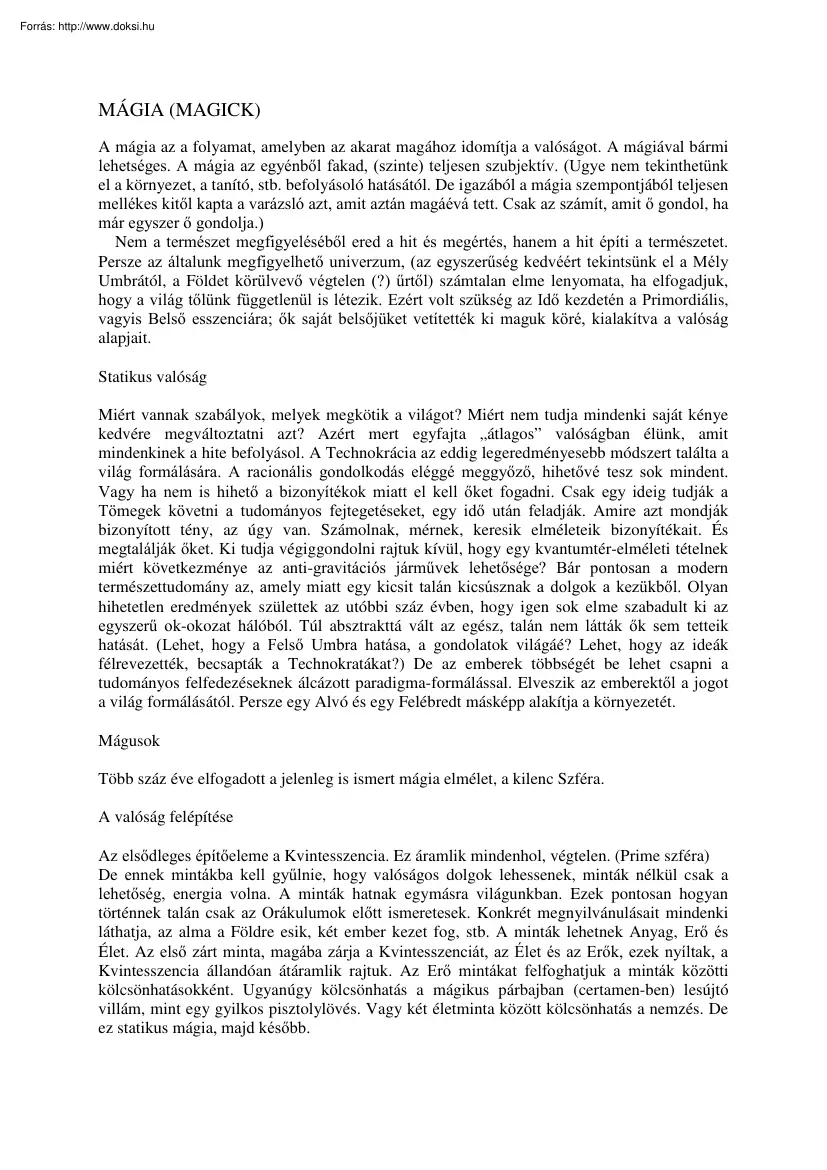 Forrás: http://www.doksi.hu

MÁGIA (MAGICK)

A mágia az a folyamat, amelyben az akarat magához idomítja a valóságot. A mágiával bármi lehetséges. A mágia az egyénből fakad, (szinte) teljesen szubjektív. (Ugye nem tekinthetünk el a környezet, a tanító, stb. befolyásoló hatásától. De igazából a mágia szempontjából teljesen mellékes kitől kapta a varázsló azt, amit aztán magáévá tett. Csak az számít, amit ő gondol, ha már egyszer ő gondolja.)

Nem a természet megfigyeléséből ered a hit és megértés, hanem a hit építi a természetet. Persze az általunk megfigyelhető univerzum, (az egyszerűség kedvéért tekintsünk el a Mély Umbrától, a Földet körülvevő végtelen (?) űrtől) számtalan elme lenyomata, ha elfogadjuk, hogy a világ tőlünk függetlenül is létezik. Ezért volt szükség az Idő kezdetén a Primordiális, vagyis Belső esszenciára; ők saját belsőjüket vetítették ki maguk köré, kialakítva a valóság alapjait.

Statikus valóság

Miért vannak szabályok, melyek megkötik a világot? Miért nem tudja mindenki saját kénye kedvére megváltoztatni azt? Azért mert egyfajta „átlagos” valóságban élünk, amit mindenkinek a hite befolyásol. A Technokrácia az eddig legeredményesebb módszert találta a világ formálására. A racionális gondolkodás eléggé meggyőző, hihetővé tesz sok mindent. Vagy ha nem is hihető a bizonyítékok miatt el kell őket fogadni. Csak egy ideig tudják a Tömegek követni a tudományos fejtegetéseket, egy idő után feladják. Amire azt mondják bizonyított tény, az úgy van. Számolnak, mérnek, keresik elméleteik bizonyítékait. És megtalálják őket. Ki tudja végiggondolni rajtuk kívül, hogy egy kvantumtér-elméleti tételnek miért következménye az anti-gravitációs járművek lehetősége? Bár pontosan a modern természettudomány az, amely miatt egy kicsit talán kicsúsznak a dolgok a kezükből. Olyan hihetetlen eredmények születtek az utóbbi száz évben, hogy igen sok elme szabadult ki az egyszerű ok-okozat hálóból. Túl absztrakttá vált az egész, talán nem látták ők sem tetteik hatását. (Lehet, hogy a Felső Umbra hatása, a gondolatok világáé? Lehet, hogy az ideák félrevezették, becsapták a Technokratákat?) De az emberek többségét be lehet csapni a tudományos felfedezéseknek álcázott paradigma-formálással. Elveszik az emberektől a jogot a világ formálásától. Persze egy Alvó és egy Felébredt másképp alakítja a környezetét.

Mágusok

Több száz éve elfogadott a jelenleg is ismert mágia elmélet, a kilenc Szféra.

A valóság felépítése

Az elsődleges építőeleme a Kvintesszencia. Ez áramlik mindenhol, végtelen. (Prime szféra)
De ennek mintákba kell gyűlnie, hogy valóságos dolgok lehessenek, minták nélkül csak a lehetőség, energia volna. A minták hatnak egymásra világunkban. Ezek pontosan hogyan történnek talán csak az Orákulumok előtt ismeretesek. Konkrét megnyilvánulásait mindenki láthatja, az alma a Földre esik, két ember kezet fog, stb. A minták lehetnek Anyag, Erő és Élet. Az első zárt minta, magába zárja a Kvintesszenciát, az Élet és az Erők, ezek nyíltak, a Kvintesszencia állandóan átáramlik rajtuk. Az Erő mintákat felfoghatjuk a minták közötti kölcsönhatásokként. Ugyanúgy kölcsönhatás a mágikus párbajban (certamen-ben) lesújtó villám, mint egy gyilkos pisztolylövés. Vagy két életminta között kölcsönhatás a nemzés. De ez statikus mágia, majd később.